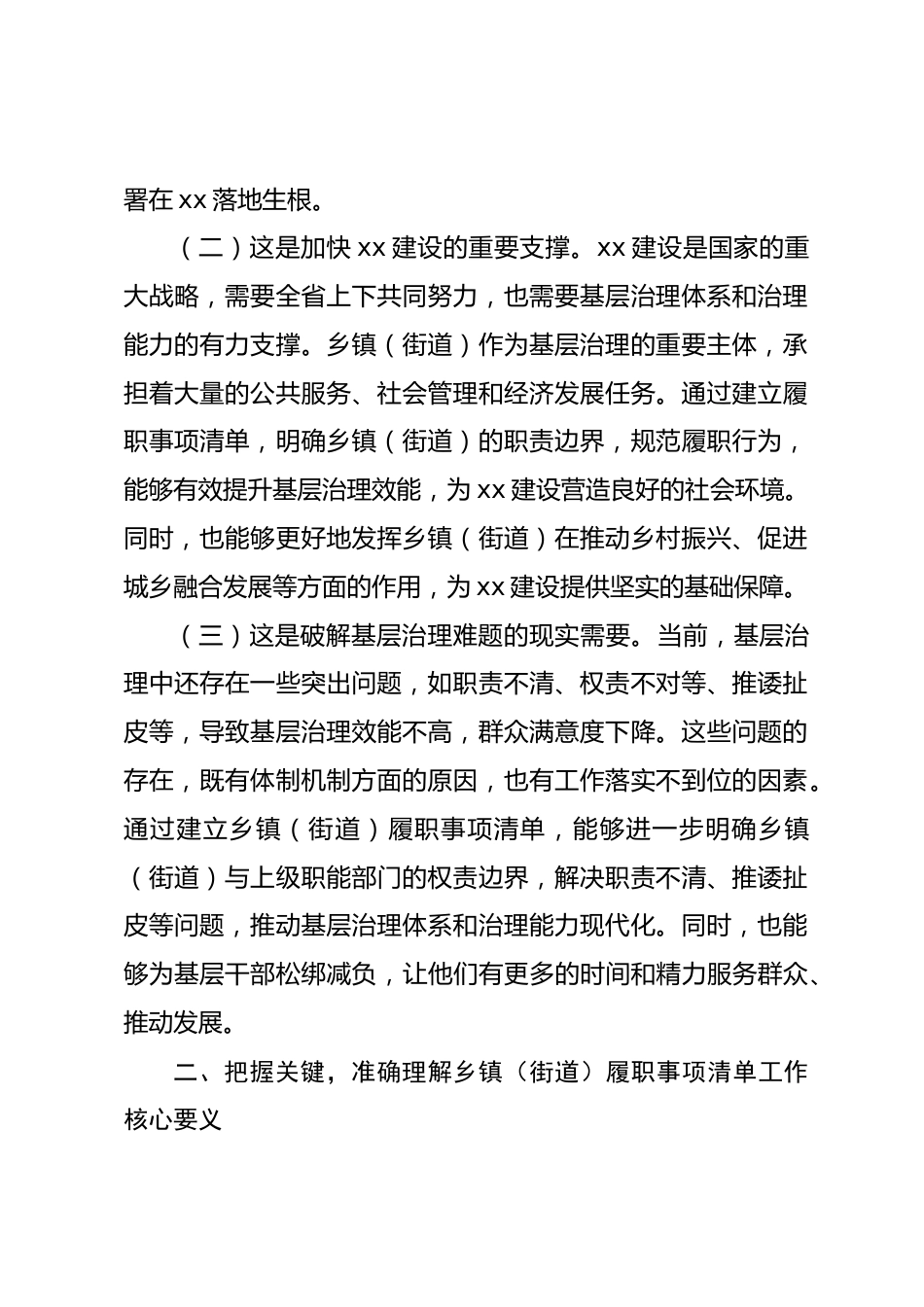 署在 xx 落地生根。

（二）这是加快 xx 建设的重要支撑。xx 建设是国家的重大战略，需要全省上下共同努力，也需要基层治理体系和治理能力的有力支撑。乡镇（街道）作为基层治理的重要主体，承担着大量的公共服务、社会管理和经济发展任务。通过建立履职事项清单，明确乡镇（街道）的职责边界，规范履职行为，能够有效提升基层治理效能，为 xx 建设营造良好的社会环境。同时，也能够更好地发挥乡镇（街道）在推动乡村振兴、促进城乡融合发展等方面的作用，为 xx 建设提供坚实的基础保障。

（三）这是破解基层治理难题的现实需要。当前，基层治理中还存在一些突出问题，如职责不清、权责不对等、推诿扯皮等，导致基层治理效能不高，群众满意度下降。这些问题的存在，既有体制机制方面的原因，也有工作落实不到位的因素。通过建立乡镇（街道）履职事项清单，能够进一步明确乡镇（街道）与上级职能部门的权责边界，解决职责不清、推诿扯皮等问题，推动基层治理体系和治理能力现代化。同时，也能够为基层干部松绑减负，让他们有更多的时间和精力服务群众、推动发展。

二、把握关键，准确理解乡镇（街道）履职事项清单工作核心要义